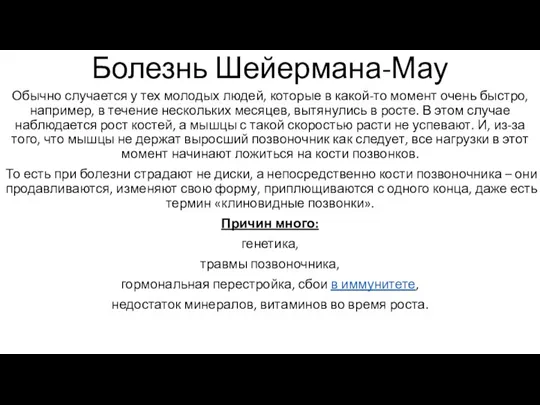 Болезнь Шейермана-Мау

Обычно случается у тех молодых людей, которые в какой-то момент очень быстро, например, в течение нескольких месяцев, вытянулись в росте. В этом случае наблюдается рост костей, а мышцы с такой скоростью расти не успевают. И, из-за того, что мышцы не держат выросший позвоночник как следует, все нагрузки в этот момент начинают ложиться на кости позвонков.

То есть при болезни страдают не диски, а непосредственно кости позвоночника – они продавливаются, изменяют свою форму, приплющиваются с одного конца, даже есть термин «клиновидные позвонки».

Причин много:

генетика,

травмы позвоночника,

гормональная перестройка, сбои в иммунитете,

недостаток минералов, витаминов во время роста.